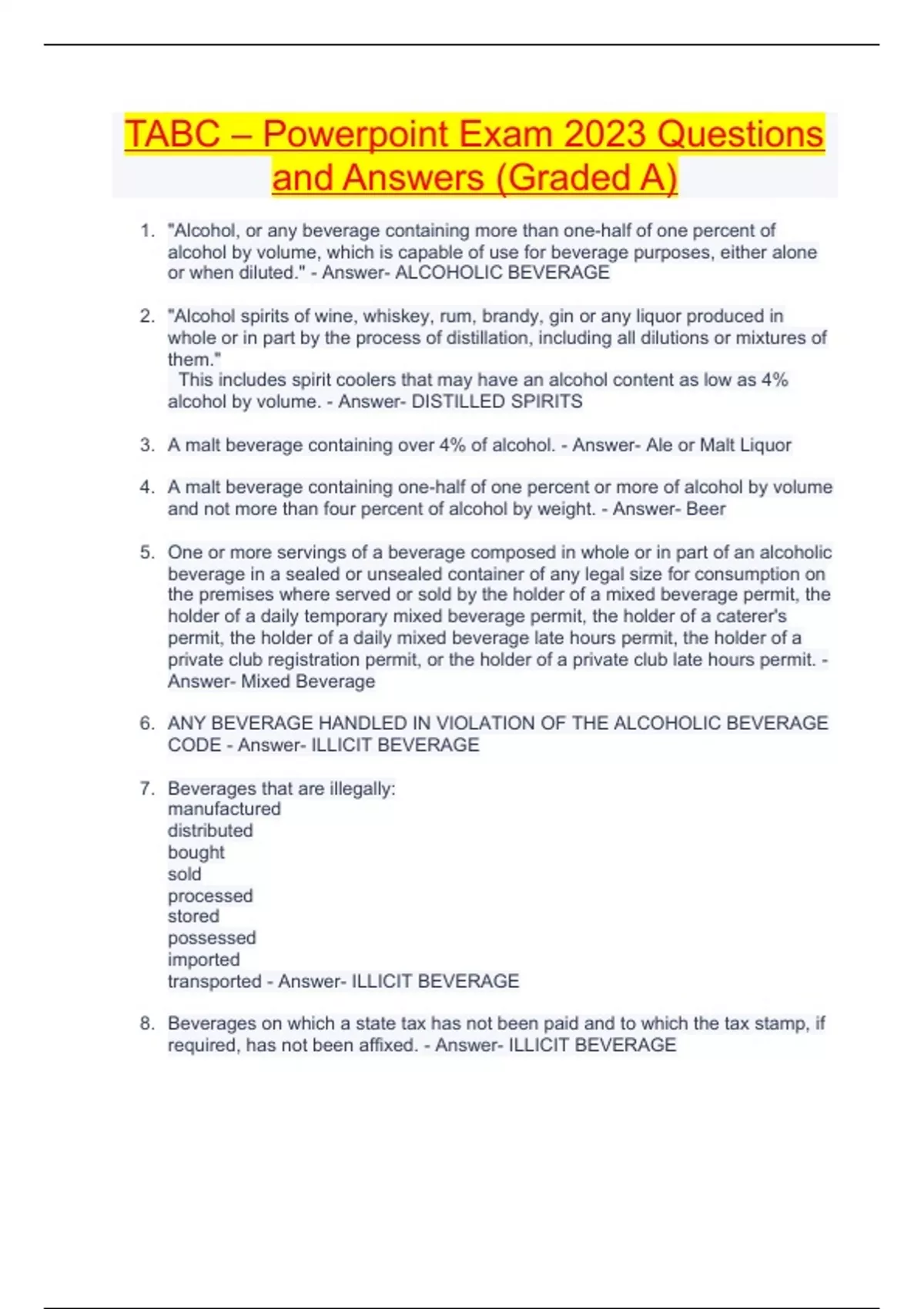 TABC – Powerpoint Exam 2023 Questions and Answers (Graded A)

1. "Alcohol, or any beverage containing more than one-half of one percent of alcohol by volume, which is capable of use for beverage purposes, either alone or when diluted." - Answer- ALCOHOLIC BEVERAGE

2. "Alcohol spirits of wine, whiskey, rum, brandy, gin or any liquor produced in whole or in part by the process of distillation, including all dilutions or mixtures of them."
This includes spirit coolers that may have an alcohol content as low as 4% alcohol by volume. - Answer- DISTILLED SPIRITS

3. A malt beverage containing over 4% of alcohol. - Answer- Ale or Malt Liquor

4. A malt beverage containing one-half of one percent or more of alcohol by volume and not more than four percent of alcohol by weight. - Answer- Beer

5. One or more servings of a beverage composed in whole or in part of an alcoholic beverage in a sealed or unsealed container of any legal size for consumption on the premises where served or sold by the holder of a mixed beverage permit, the holder of a daily temporary mixed beverage permit, the holder of a caterer's permit, the holder of a daily mixed beverage late hours permit, the holder of a private club registration permit, or the holder of a private club late hours permit. - Answer- Mixed Beverage

6. ANY BEVERAGE HANDLED IN VIOLATION OF THE ALCOHOLIC BEVERAGE CODE - Answer- ILLICIT BEVERAGE

7. Beverages that are illegally:
manufactured
distributed
bought
sold
processed
stored
possessed
imported
transported - Answer- ILLICIT BEVERAGE

8. Beverages on which a state tax has not been paid and to which the tax stamp, if required, has not been affixed. - Answer- ILLICIT BEVERAGE